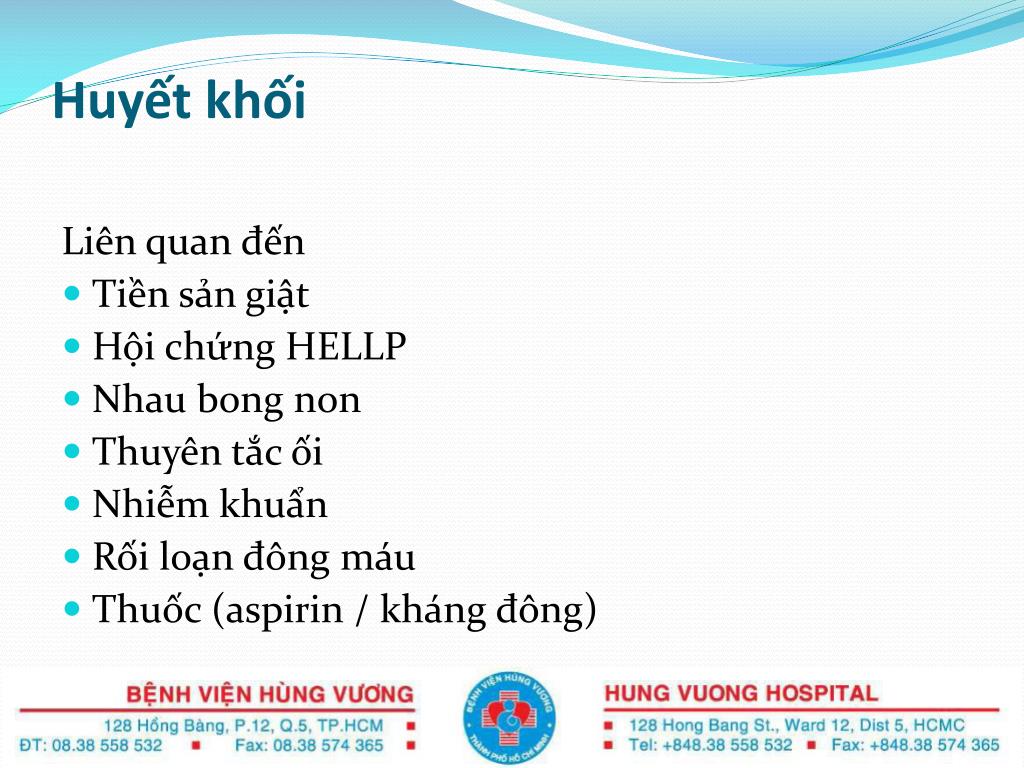 Huyết khối

Liên quan đến
- Tiền sản giật
- Hội chứng HELLP
- Nhau bong non
- Thuyên tắc ối
- Nhiễm khuẩn
- Rối loạn đông máu
- Thuốc (aspirin / kháng đông)

BỆNH VIỆN HÙNG VƯƠNG
128 Hồng Bàng, P.12, Q.5, TP.HCM
ĐT: 08.38 558 532 Fax: 08.38 574 365

BỆNH VIỆN HÙNG VƯƠNG
THÀNH PHỐ HỒ CHÍ MINH

HUNG VUONG HOSPITAL
128 Hong Bang St., Ward 12, Dist 5, HCMC
Tel: +848.38 558 532 Fax: +848.38 574 365